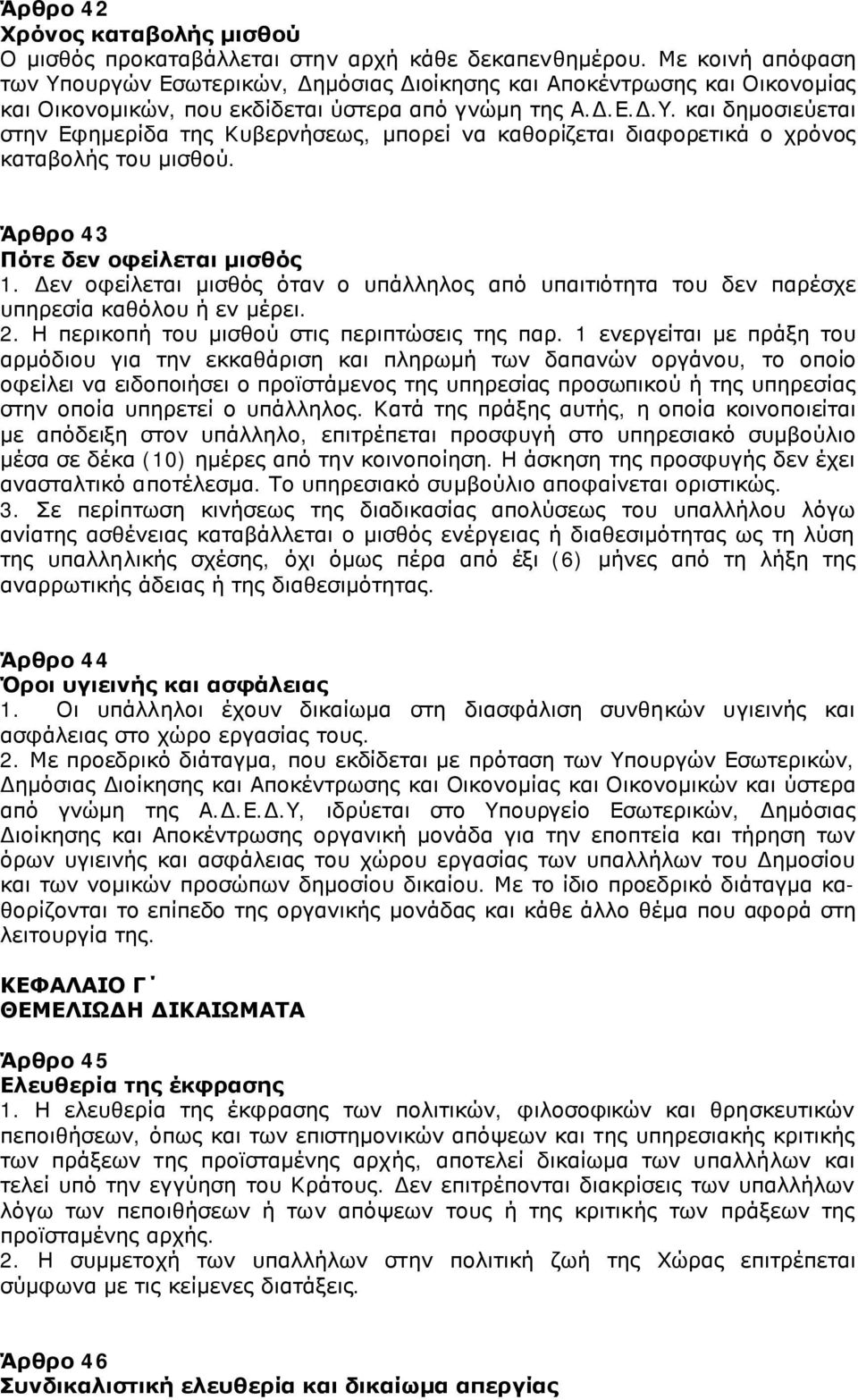 Άρθρο 42
Χρόνος καταβολής μισθού
Ο μισθός προκαταβάλλεται στην αρχή κάθε δεκαπενθημέρου. Με κοινή απόφαση των Υπουργών Εσωτερικών, Δημόσιας Διοίκησης και Αποκέντρωσης και Οικονομίας και Οικονομικών, που εκδίδεται ύστερα από γνώμη της Α.Δ.Ε.Δ.Υ. και δημοσιεύεται στην Εφημερίδα της Κυβερνήσεως, μπορεί να καθορίζεται διαφορετικά ο χρόνος καταβολής του μισθού.

Άρθρο 43
Πότε δεν οφείλεται μισθός
1. Δεν οφείλεται μισθός όταν ο υπάλληλος από υπαιτιότητα του δεν παρέσχε υπηρεσία καθόλου ή εν μέρει.
2. Η περικοπή του μισθού στις περιπτώσεις της παρ. 1 ενεργείται με πράξη του αρμόδιου για την εκκαθάριση και πληρωμή των δαπανών οργάνου, το οποίο οφείλει να ειδοποιήσει ο προϊστάμενος της υπηρεσίας προσωπικού ή της υπηρεσίας στην οποία υπηρετεί ο υπάλληλος. Κατά της πράξης αυτής, η οποία κοινοποιείται με απόδειξη στον υπάλληλο, επιτρέπεται προσφυγή στο υπηρεσιακό συμβούλιο μέσα σε δέκα (10) ημέρες από την κοινοποίηση. Η άσκηση της προσφυγής δεν έχει ανασταλτικό αποτέλεσμα. Το υπηρεσιακό συμβούλιο αποφαίνεται οριστικώς.
3. Σε περίπτωση κινήσεως της διαδικασίας απολύσεως του υπαλλήλου λόγω ανίατης ασθένειας καταβάλλεται ο μισθός ενέργειας ή διαθεσιμότητας ως τη λύση της υπαλληλικής σχέσης, όχι όμως πέρα από έξι (6) μήνες από τη λήξη της αναρρωτικής άδειας ή της διαθεσιμότητας.

Άρθρο 44
Όροι υγιεινής και ασφάλειας
1. Οι υπάλληλοι έχουν δικαίωμα στη διασφάλιση συνθηκών υγιεινής και ασφάλειας στο χώρο εργασίας τους.
2. Με προεδρικό διάταγμα, που εκδίδεται με πρόταση των Υπουργών Εσωτερικών, Δημόσιας Διοίκησης και Αποκέντρωσης και Οικονομίας και Οικονομικών και ύστερα από γνώμη της Α.Δ.Ε.Δ.Υ, ιδρύεται στο Υπουργείο Εσωτερικών, Δημόσιας Διοίκησης και Αποκέντρωσης οργανική μονάδα για την εποπτεία και τήρηση των όρων υγιεινής και ασφάλειας του χώρου εργασίας των υπαλλήλων του Δημοσίου και των νομικών προσώπων δημοσίου δικαίου. Με το ίδιο προεδρικό διάταγμα καθορίζονται το επίπεδο της οργανικής μονάδας και κάθε άλλο θέμα που αφορά στη λειτουργία της.

ΚΕΦΑΛΑΙΟ Γ΄
ΘΕΜΕΛΙΩΔΗ ΔΙΚΑΙΩΜΑΤΑ

Άρθρο 45
Ελευθερία της έκφρασης
1. Η ελευθερία της έκφρασης των πολιτικών, φιλοσοφικών και θρησκευτικών πεποιθήσεων, όπως και των επιστημονικών απόψεων και της υπηρεσιακής κριτικής των πράξεων της προϊσταμένης αρχής, αποτελεί δικαίωμα των υπαλλήλων και τελεί υπό την εγγύηση του Κράτους. Δεν επιτρέπονται διακρίσεις των υπαλλήλων λόγω των πεποιθήσεων ή των απόψεων τους ή της κριτικής των πράξεων της προϊσταμένης αρχής.
2. Η συμμετοχή των υπαλλήλων στην πολιτική ζωή της Χώρας επιτρέπεται σύμφωνα με τις κείμενες διατάξεις.

Άρθρο 46
Συνδικαλιστική ελευθερία και δικαίωμα απεργίας